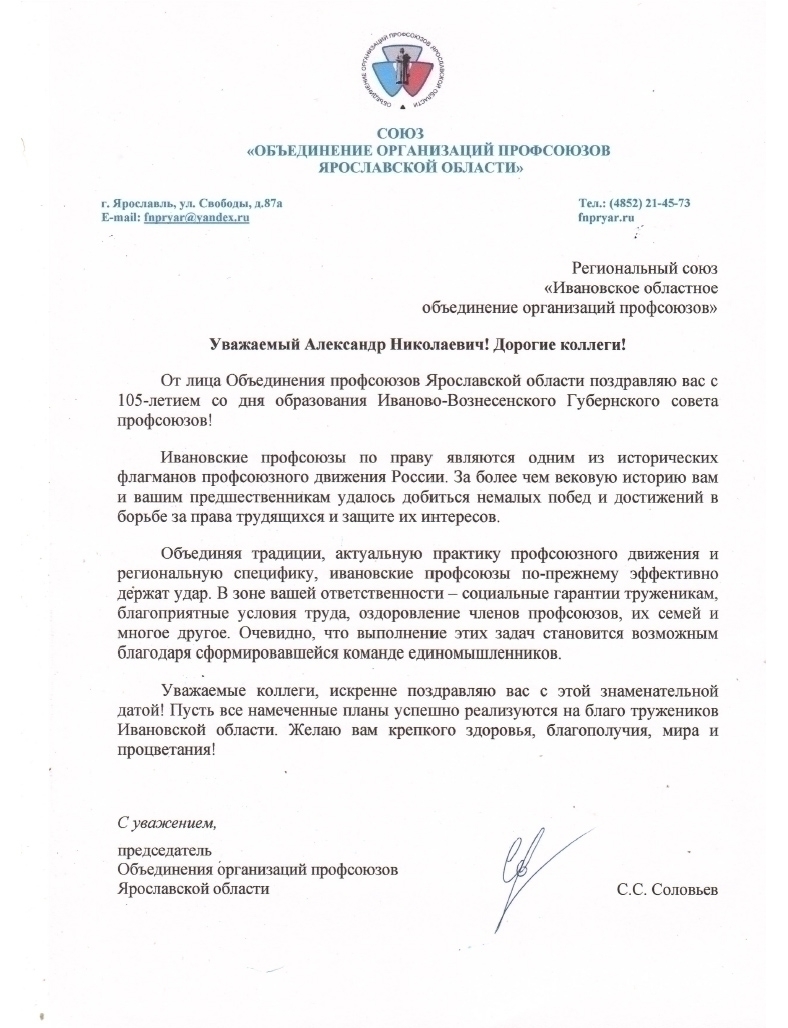 ОБЪЕДИНЕНИЕ ОРГАНИЗАЦИЙ ПРОФСОЮЗОВ ЯРОСЛАВСКОЙ ОБЛАСТИ

СОЮЗ
«ОБЪЕДИНЕНИЕ ОРГАНИЗАЦИЙ ПРОФСОЮЗОВ
ЯРОСЛАВСКОЙ ОБЛАСТИ»

г. Ярославль, ул. Свободы, д.87а
E-mail: fnpryar@yandex.ru

Тел.: (4852) 21-45-73
fnpryar.ru

Региональный союз
«Ивановское областное
объединение организаций профсоюзов»

Уважаемый Александр Николаевич! Дорогие коллеги!

От лица Объединения профсоюзов Ярославской области поздравляю вас с 105-летием со дня образования Иваново-Вознесенского Губернского совета профсоюзов!

Ивановские профсоюзы по праву являются одним из исторических флагманов профсоюзного движения России. За более чем вековую историю вам и вашим предшественникам удалось добиться немалых побед и достижений в борьбе за права трудящихся и защите их интересов.

Объединяя традиции, актуальную практику профсоюзного движения и региональную специфику, ивановские профсоюзы по-прежнему эффективно держат удар. В зоне вашей ответственности – социальные гарантии труженикам, благоприятные условия труда, оздоровление членов профсоюзов, их семей и многое другое. Очевидно, что выполнение этих задач становится возможным благодаря сформировавшейся команде единомышленников.

Уважаемые коллеги, искренне поздравляю вас с этой знаменательной датой! Пусть все намеченные планы успешно реализуются на благо тружеников Ивановской области. Желаю вам крепкого здоровья, благополучия, мира и процветания!

С уважением,

председатель
Объединения организаций профсоюзов
Ярославской области

С.С. Соловьев